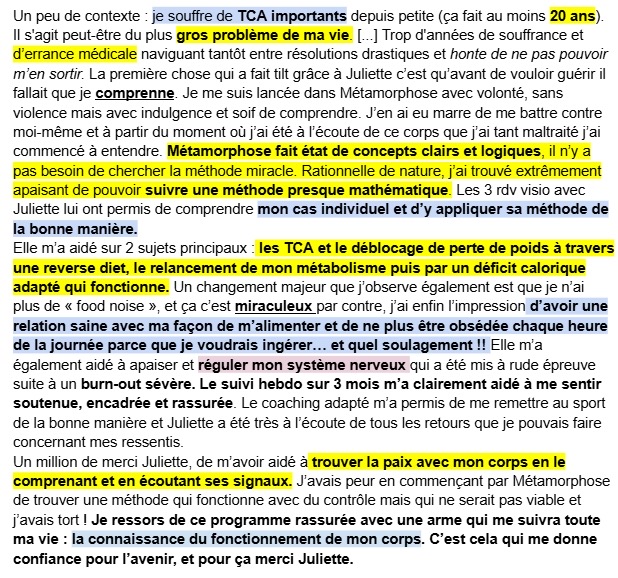 Un peu de contexte : je souffre de TCA importants depuis petite (ça fait au moins 20 ans). Il s'agit peut-être du plus gros problème de ma vie. [...] Trop d'années de souffrance et d'errance médicale naviguant tantôt entre résolutions drastiques et honte de ne pas pouvoir m'en sortir. La première chose qui a fait tilt grâce à Juliette c'est qu'avant de vouloir guérir il fallait que je comprenne. Je me suis lancée dans Métamorphose avec volonté, sans violence mais avec indulgence et soif de comprendre. J'en ai eu marre de me battre contre moi-même et à partir du moment où j'ai été à l'écoute de ce corps que j'ai tant maltraité j'ai commencé à entendre. Métamorphose fait état de concepts clairs et logiques, il n'y a pas besoin de chercher la méthode miracle. Rationnelle de nature, j'ai trouvé extrêmement apaisant de pouvoir suivre une méthode presque mathématique. Les 3 rdv visio avec Juliette lui ont permis de comprendre mon cas individuel et d'y appliquer sa méthode de la bonne manière.
Elle m'a aidé sur 2 sujets principaux : les TCA et le déblocage de perte de poids à travers une reverse diet, le relancement de mon métabolisme puis par un déficit calorique adapté qui fonctionne. Un changement majeur que j'observe également est que je n'ai plus de « food noise », et ça c'est miraculeux par contre, j'ai enfin l'impression d'avoir une relation saine avec ma façon de m'alimenter et de ne plus être obsédée chaque heure de la journée parce que je voudrais ingérer… et quel soulagement !! Elle m'a également aidé à apaiser et réguler mon système nerveux qui a été mis à rude épreuve suite à un burn-out sévère. Le suivi hebdo sur 3 mois m'a clairement aidé à me sentir soutenue, encadrée et rassurée. Le coaching adapté m'a permis de me remettre au sport de la bonne manière et Juliette a été très à l'écoute de tous les retours que je pouvais faire concernant mes ressentis.
Un million de merci Juliette, de m'avoir aidé à trouver la paix avec mon corps en le comprenant et en écoutant ses signaux. J'avais peur en commençant par Métamorphose de trouver une méthode qui fonctionne avec du contrôle mais qui ne serait pas viable et j'avais tort ! Je ressors de ce programme rassurée avec une arme qui me suivra toute ma vie : la connaissance du fonctionnement de mon corps. C'est cela qui me donne confiance pour l'avenir, et pour ça merci Juliette.